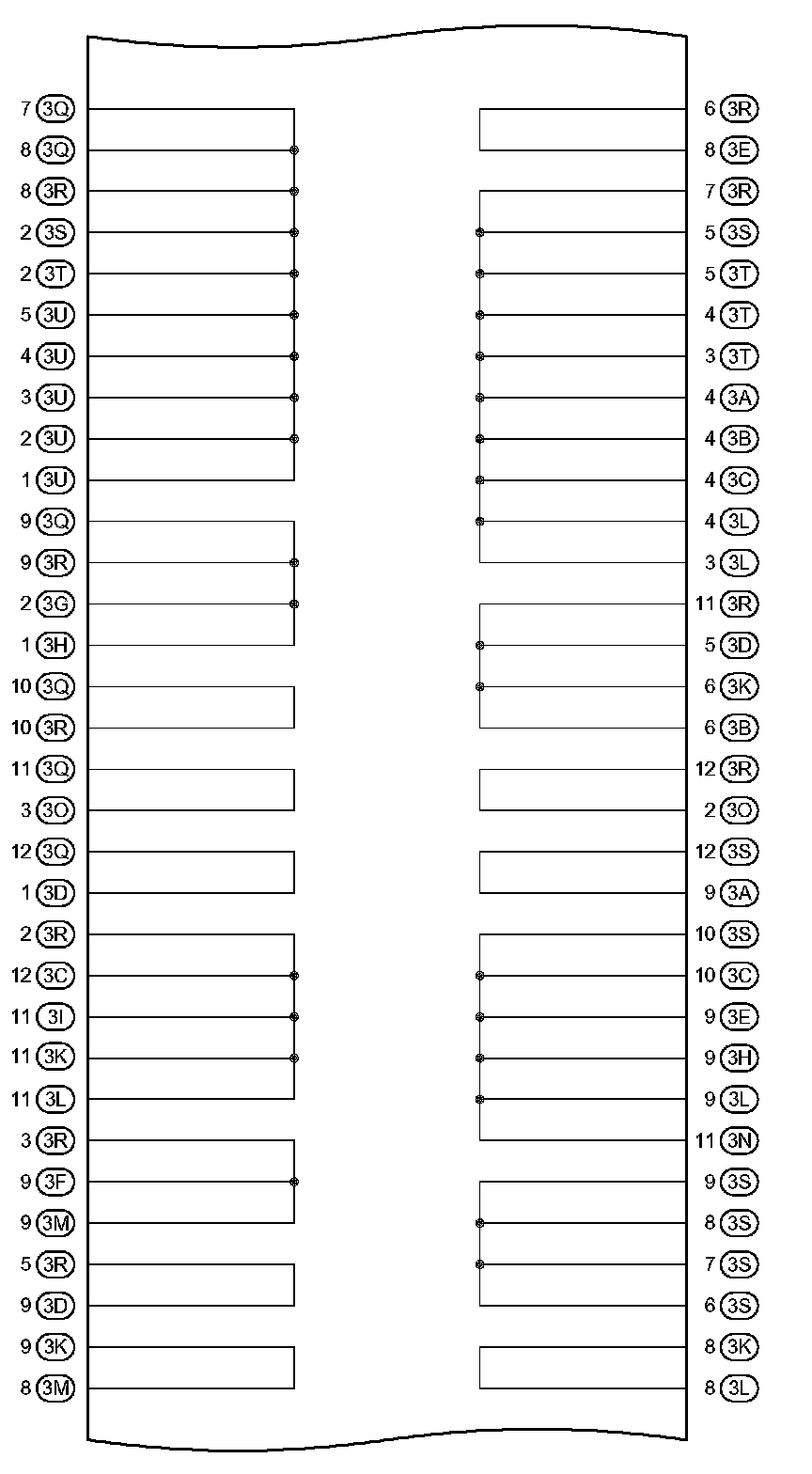 7 3Q
8 3Q
8 3R
2 3S
2 3T
5 3U
4 3U
3 3U
2 3U
1 3U
9 3Q
9 3R
2 3G
1 3H
10 3Q
10 3R
11 3Q
3 3O
12 3Q
1 3D
2 3R
12 3C
11 3I
11 3K
11 3L
3 3R
9 3F
9 3M
5 3R
9 3D
9 3K
8 3M

6 3R
8 3E
7 3R
5 3S
5 3T
4 3T
3 3T
4 3A
4 3B
4 3C
4 3L
3 3L
11 3R
5 3D
6 3K
6 3B
12 3R
2 3O
12 3S
9 3A
10 3S
10 3C
9 3E
9 3H
9 3L
11 3N
9 3S
8 3S
7 3S
6 3S
8 3K
8 3L